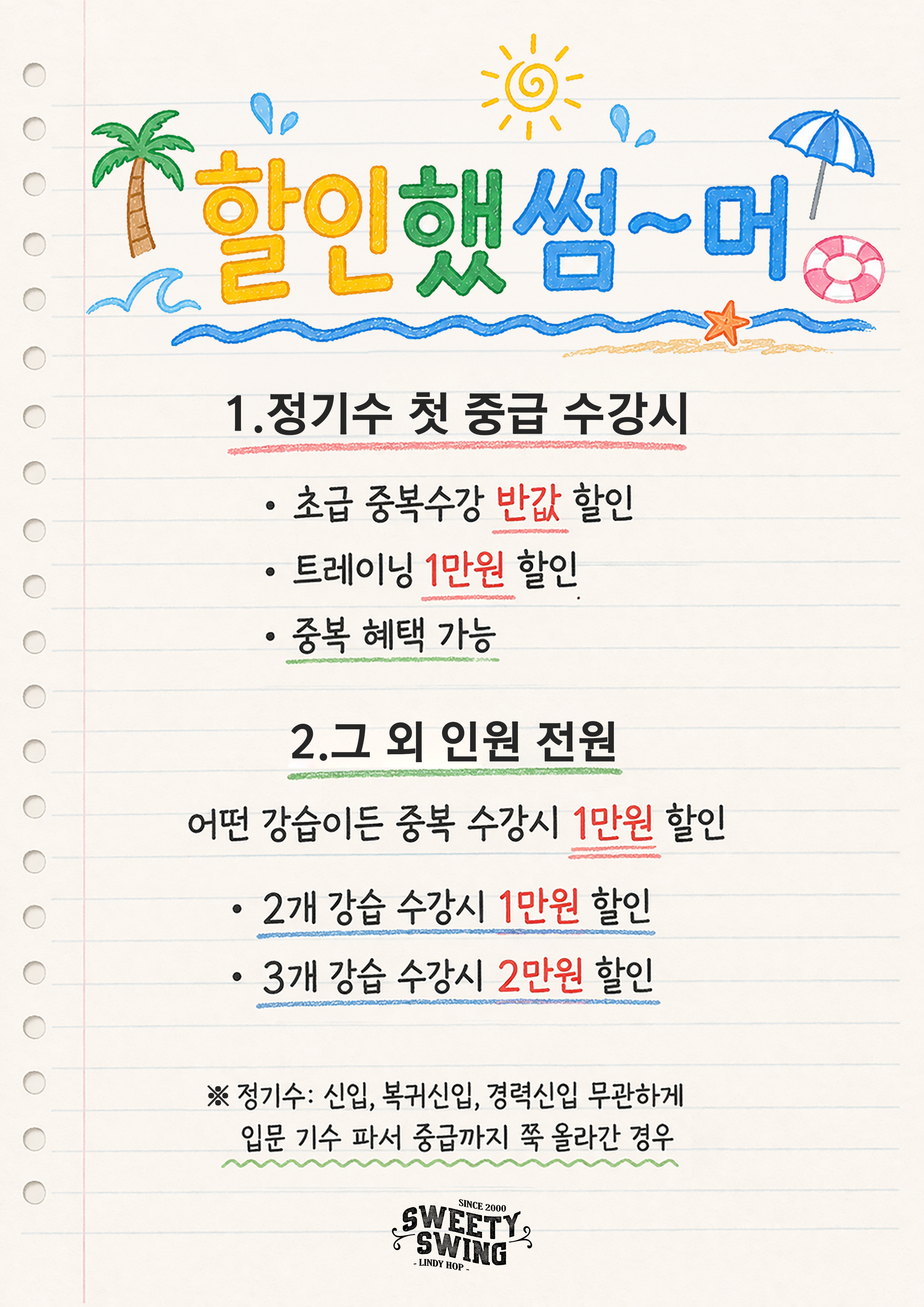 할인했썸~머

1.정기수 첫 중급 수강시

• 초급 중복수강 반값 할인
• 트레이닝 1만원 할인
• 중복 혜택 가능

2.그 외 인원 전원

어떤 강습이든 중복 수강시 1만원 할인

• 2개 강습 수강시 1만원 할인
• 3개 강습 수강시 2만원 할인

※ 정기수: 신입, 복귀신입, 경력신입 무관하게 입문 기수 파서 중급까지 쭉 올라간 경우

SINCE 2000
SWEETY
SWING
- LINDY HOP -